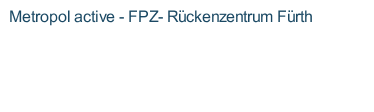 Metropol active - FPZ- Rückenzentrum Fürth